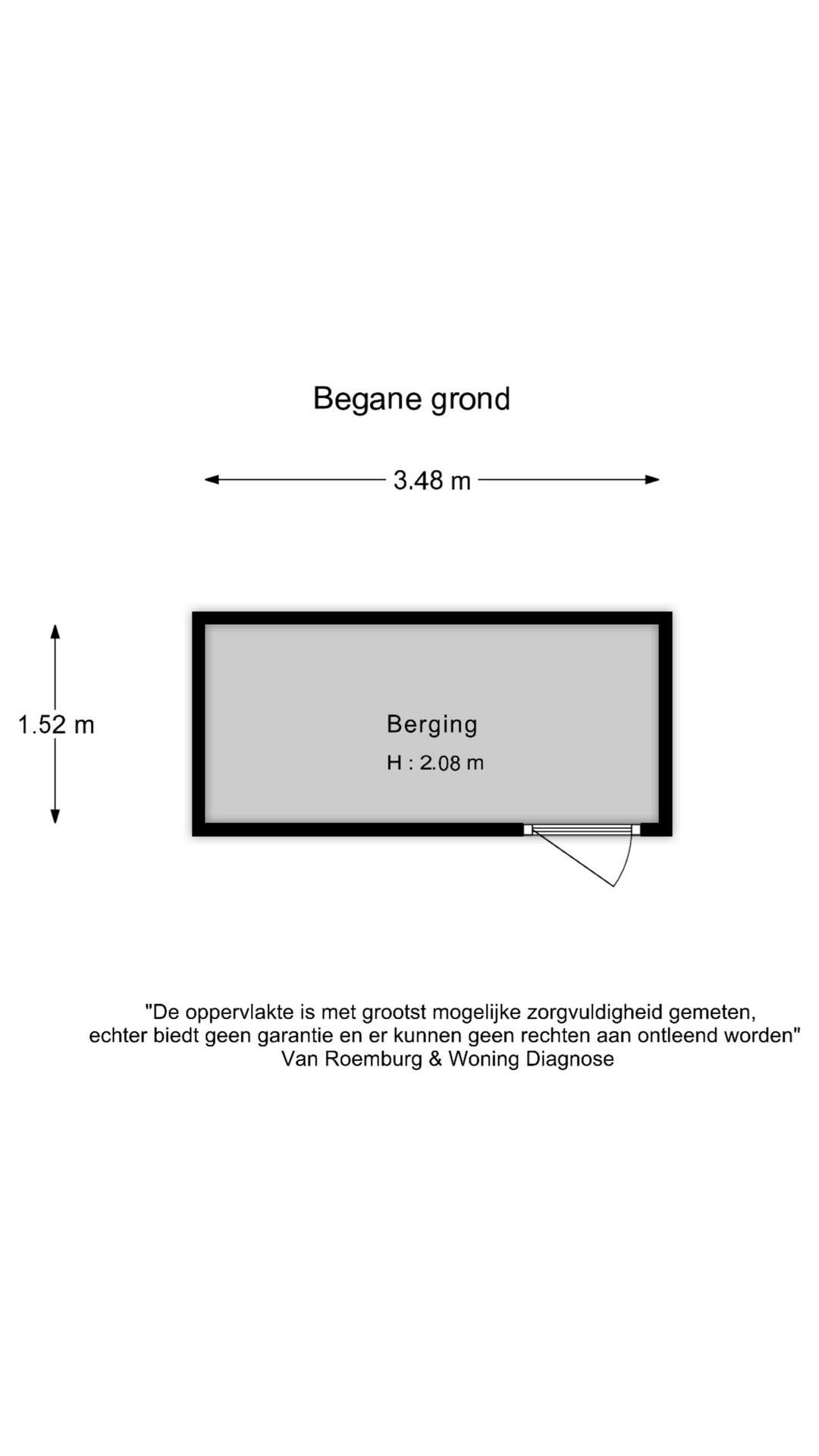 Begane grond

3.48 m

1.52 m

Berging

H : 2.08 m

"De oppervlakte is met grootst mogelijke zorgvuldigheid gemeten, echter biedt geen garantie en er kunnen geen rechten aan ontleend worden"
Van Roemburg & Woning Diagnose